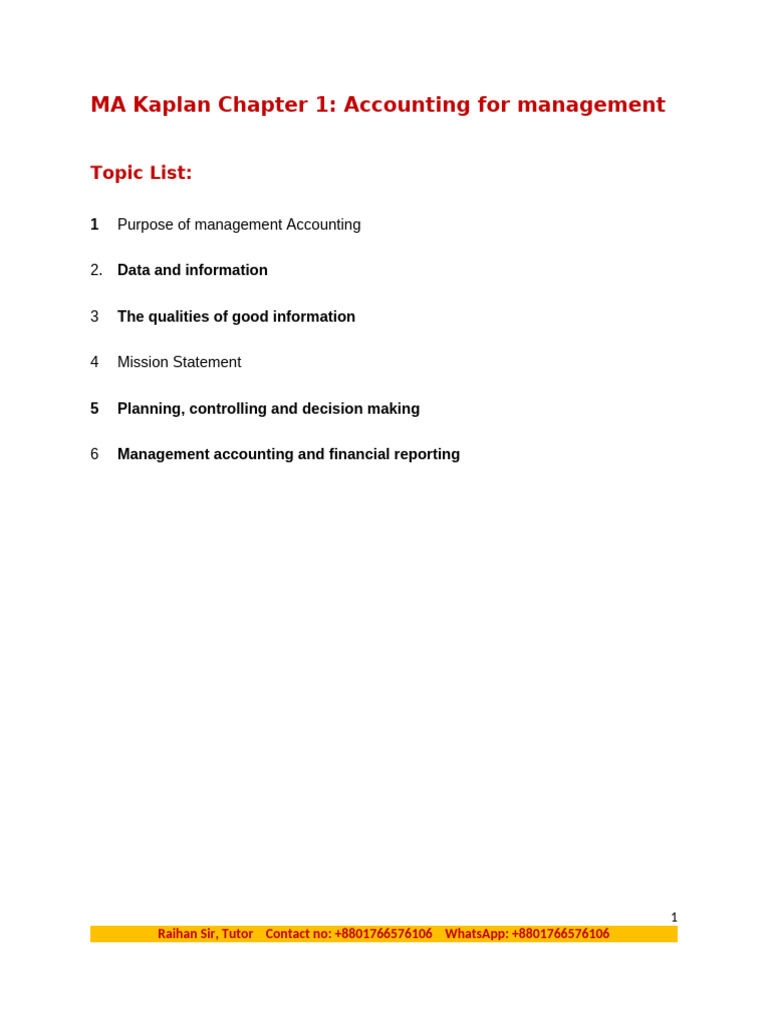 MA Kaplan Chapter 1: Accounting for management

Topic List:

1 Purpose of management Accounting

2. Data and information

3 The qualities of good information

4 Mission Statement

5 Planning, controlling and decision making

6 Management accounting and financial reporting

1

Raihan Sir, Tutor Contact no: +8801766576106 WhatsApp: +8801766576106